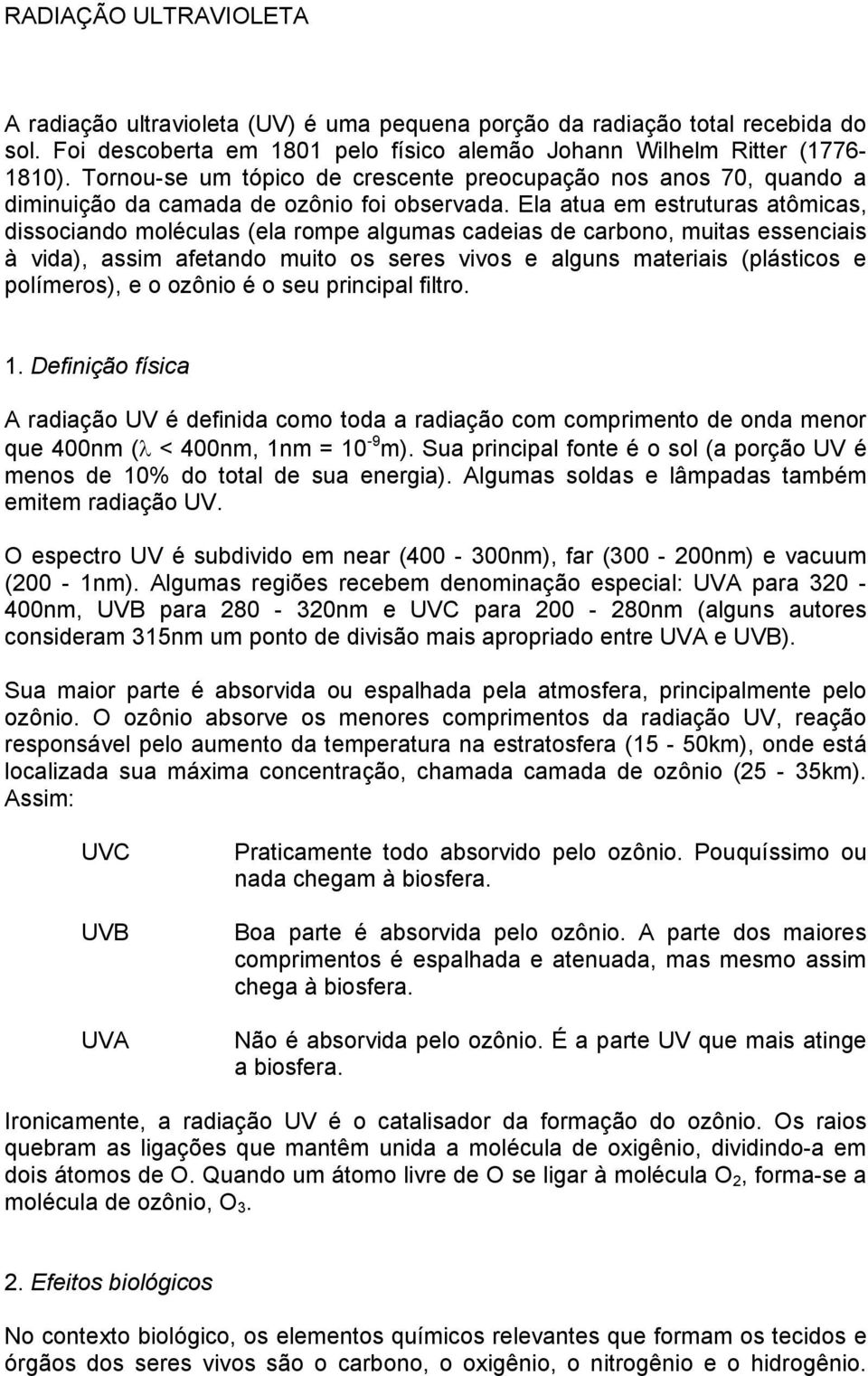 RADIAÇÃO ULTRAVIOLETA

A radiação ultravioleta (UV) é uma pequena porção da radiação total recebida do sol. Foi descoberta em 1801 pelo físico alemão Johann Wilhelm Ritter (1776-1810). Tornou-se um tópico de crescente preocupação nos anos 70, quando a diminuição da camada de ozônio foi observada. Ela atua em estruturas atômicas, dissociando moléculas (ela rompe algumas cadeias de carbono, muitas essenciais à vida), assim afetando muito os seres vivos e alguns materiais (plásticos e polímeros), e o ozônio é o seu principal filtro.

1. Definição física

A radiação UV é definida como toda a radiação com comprimento de onda menor que 400nm ($\lambda$ < 400nm, 1nm = $10^{-9}$m). Sua principal fonte é o sol (a porção UV é menos de 10% do total de sua energia). Algumas soldas e lâmpadas também emitem radiação UV.

O espectro UV é subdivido em near (400 - 300nm), far (300 - 200nm) e vacuum (200 - 1nm). Algumas regiões recebem denominação especial: UVA para 320 - 400nm, UVB para 280 - 320nm e UVC para 200 - 280nm (alguns autores consideram 315nm um ponto de divisão mais apropriado entre UVA e UVB).

Sua maior parte é absorvida ou espalhada pela atmosfera, principalmente pelo ozônio. O ozônio absorve os menores comprimentos da radiação UV, reação responsável pelo aumento da temperatura na estratosfera (15 - 50km), onde está localizada sua máxima concentração, chamada camada de ozônio (25 - 35km). Assim:

UVC Praticamente todo absorvido pelo ozônio. Pouquíssimo ou nada chegam à biosfera.

UVB Boa parte é absorvida pelo ozônio. A parte dos maiores comprimentos é espalhada e atenuada, mas mesmo assim chega à biosfera.

UVA Não é absorvida pelo ozônio. É a parte UV que mais atinge a biosfera.

Ironicamente, a radiação UV é o catalisador da formação do ozônio. Os raios quebram as ligações que mantêm unida a molécula de oxigênio, dividindo-a em dois átomos de O. Quando um átomo livre de O se ligar à molécula $O_2$, forma-se a molécula de ozônio, $O_3$.

2. Efeitos biológicos

No contexto biológico, os elementos químicos relevantes que formam os tecidos e órgãos dos seres vivos são o carbono, o oxigênio, o nitrogênio e o hidrogênio.